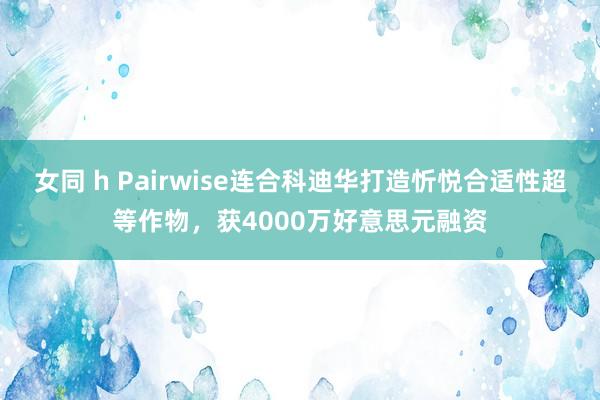 女同 h Pairwise连合科迪华打造忻悦合适性超等作物，获4000万好意思元融资